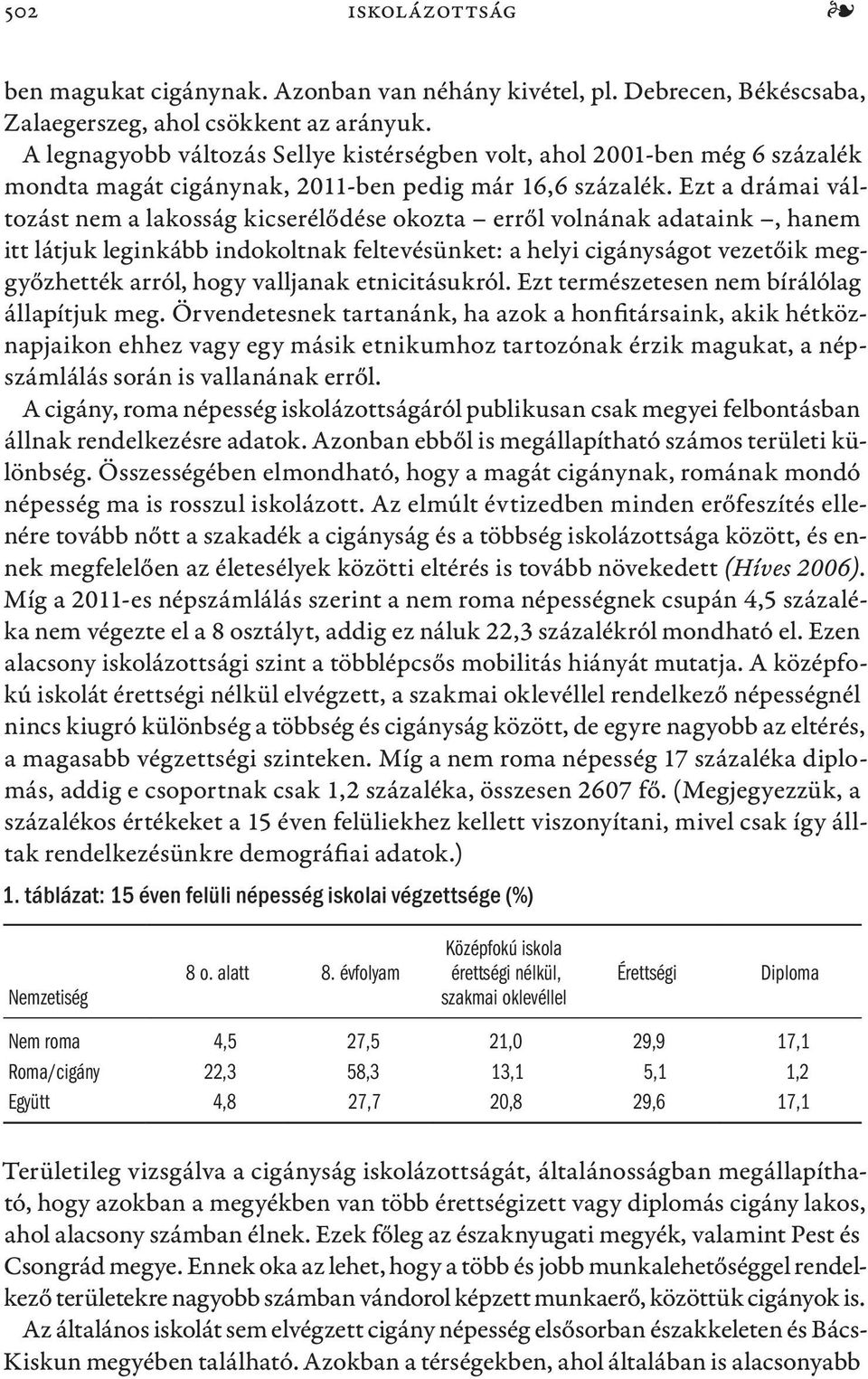 502 ISKOLÁZOTTSÁG ❧

ben magukat cigánynak. Azonban van néhány kivétel, pl. Debrecen, Békéscsaba, Zalaegerszeg, ahol csökkent az arányuk.

A legnagyobb változás Sellye kistérségben volt, ahol 2001-ben még 6 százalék mondta magát cigánynak, 2011-ben pedig már 16,6 százalék. Ezt a drámai változást nem a lakosság kicserélődése okozta – erről volnának adataink –, hanem itt látjuk leginkább indokoltnak feltevésünket: a helyi cigányságot vezetőik meggyőzhették arról, hogy valljanak etnicitásukról. Ezt természetesen nem bírálólag állapítjuk meg. Örvendetesnek tartanánk, ha azok a honfitársaink, akik hétköznapjaikon ehhez vagy egy másik etnikumhoz tartozónak érzik magukat, a népszámlálás során is vallanának erről.

A cigány, roma népesség iskolázottságáról publikusan csak megyei felbontásban állnak rendelkezésre adatok. Azonban ebből is megállapítható számos területi különbség. Összességében elmondható, hogy a magát cigánynak, romának mondó népesség ma is rosszul iskolázott. Az elmúlt évtizedben minden erőfeszítés ellenére tovább nőtt a szakadék a cigányság és a többség iskolázottsága között, és ennek megfelelően az életesélyek közötti eltérés is tovább növekedett (Híves 2006). Míg a 2011-es népszámlálás szerint a nem roma népességnek csupán 4,5 százaléka nem végezte el a 8 osztályt, addig ez náluk 22,3 százalékról mondható el. Ezen alacsony iskolázottsági szint a többlépcsős mobilitás hiányát mutatja. A középfokú iskolát érettségi nélkül elvégzett, a szakmai oklevéllel rendelkező népességnél nincs kiugró különbség a többség és cigányság között, de egyre nagyobb az eltérés, a magasabb végzettségi szinteken. Míg a nem roma népesség 17 százaléka diplomás, addig e csoportnak csak 1,2 százaléka, összesen 2607 fő. (Megjegyezzük, a százalékos értékeket a 15 éven felüliekhez kellett viszonyítani, mivel csak így álltak rendelkezésünkre demográfiai adatok.)

1. táblázat: 15 éven felüli népesség iskolai végzettsége (%)

| Nemzetiség | 8 o. alatt | 8. évfolyam | Középfokú iskola érettségi nélkül, szakmai oklevéllel | Érettségi | Diploma |
|---|---|---|---|---|---|
| Nem roma | 4,5 | 27,5 | 21,0 | 29,9 | 17,1 |
| Roma/cigány | 22,3 | 58,3 | 13,1 | 5,1 | 1,2 |
| Együtt | 4,8 | 27,7 | 20,8 | 29,6 | 17,1 |

Területileg vizsgálva a cigányság iskolázottságát, általánosságban megállapítható, hogy azokban a megyékben van több érettségizett vagy diplomás cigány lakos, ahol alacsony számban élnek. Ezek főleg az északnyugati megyék, valamint Pest és Csongrád megye. Ennek oka az lehet, hogy a több és jobb munkalehetőséggel rendelkező területekre nagyobb számban vándorol képzett munkaerő, közöttük cigányok is.

Az általános iskolát sem elvégzett cigány népesség elsősorban északkeleten és Bács-Kiskun megyében található. Azokban a térségekben, ahol általában is alacsonyabb